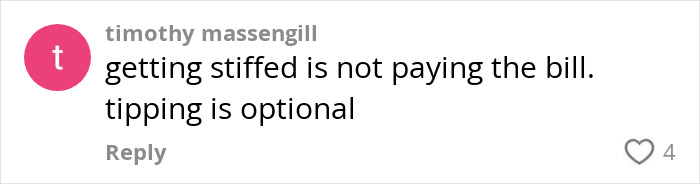 t

timothy massengill

getting stiffed is not paying the bill. tipping is optional

Reply

4